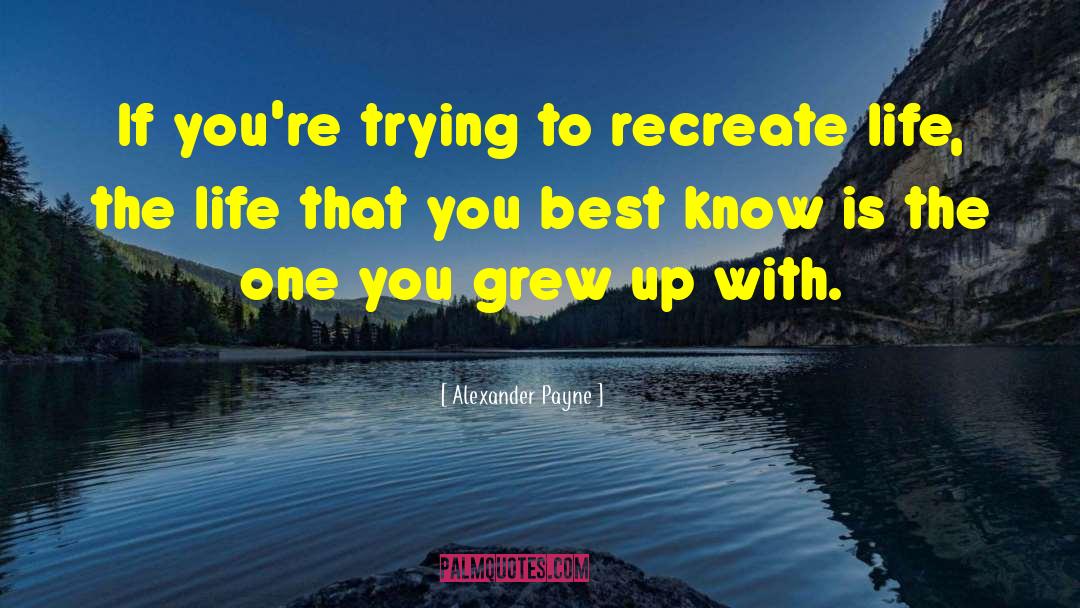 If you're trying to recreate life, the life that you best know is the one you grew up with.

[ Alexander Payne ]

PALMQUOTES.COM